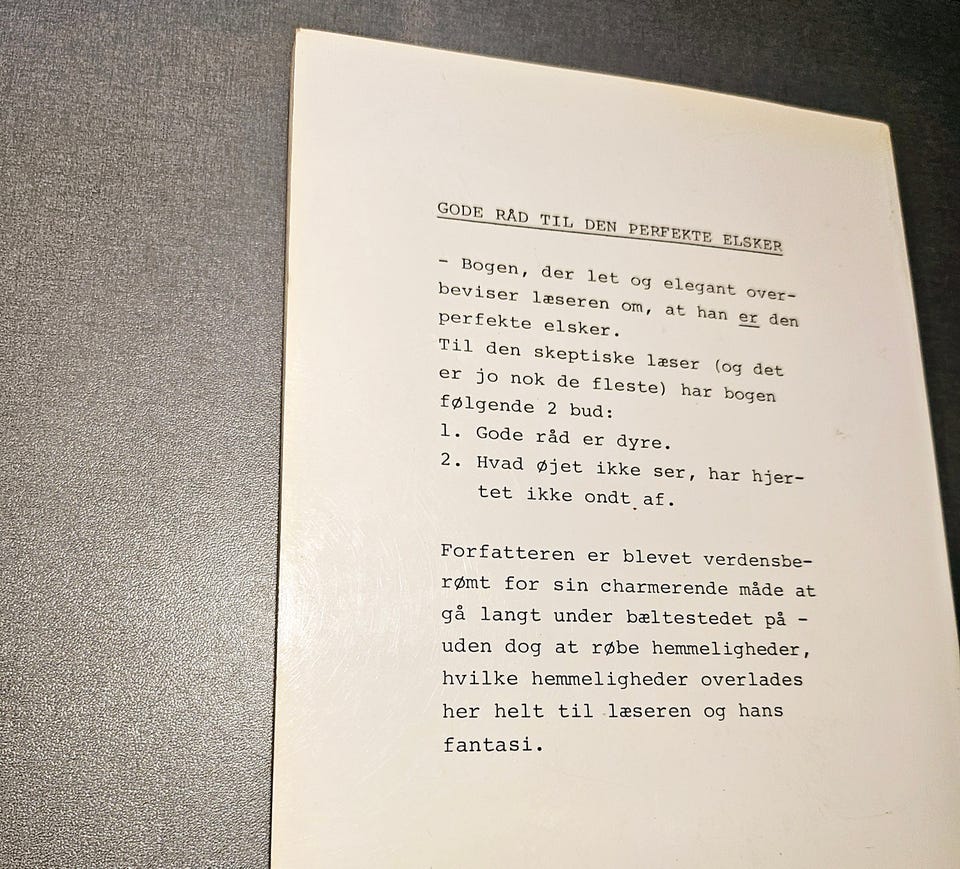 GODE RÅD TIL DEN PERFEKTE ELSKER

- Bogen, der let og elegant overbeviser læseren om, at han er den perfekte elsker.
Til den skeptiske læser (og det er jo nok de fleste) har bogen følgende 2 bud:
1. Gode råd er dyre.
2. Hvad øjet ikke ser, har hjertet ikke ondt af.

Forfatteren er blevet verdensberømt for sin charmerende måde at gå langt under bæltestedet på - uden dog at røbe hemmeligheder, hvilke hemmeligheder overlades her helt til læseren og hans fantasi.